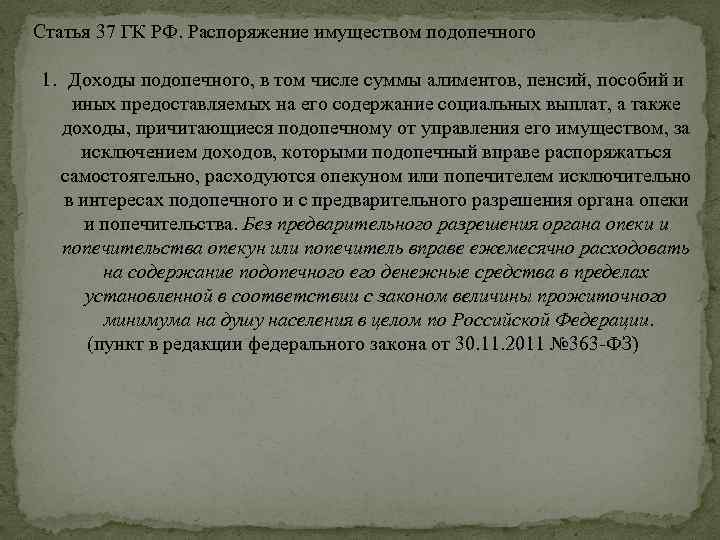 Статья 37 ГК РФ. Распоряжение имуществом подопечного

1. Доходы подопечного, в том числе суммы алиментов, пенсий, пособий и иных предоставляемых на его содержание социальных выплат, а также доходы, причитающиеся подопечному от управления его имуществом, за исключением доходов, которыми подопечный вправе распоряжаться самостоятельно, расходуются опекуном или попечителем исключительно в интересах подопечного и с предварительного разрешения органа опеки и попечительства. Без предварительного разрешения органа опеки и попечительства опекун или попечитель вправе ежемесячно расходовать на содержание подопечного его денежные средства в пределах установленной в соответствии с законом величины прожиточного минимума на душу населения в целом по Российской Федерации. (пункт в редакции федерального закона от 30.11.2011 №363-ФЗ)